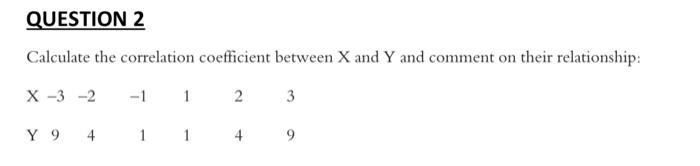 QUESTION 2

Calculate the correlation coefficient between X and Y and comment on their relationship:

| X | −3 | −2 | −1 | 1 | 2 | 3 |
|---|---|---|---|---|---|---|
| Y | 9 | 4 | 1 | 1 | 4 | 9 |